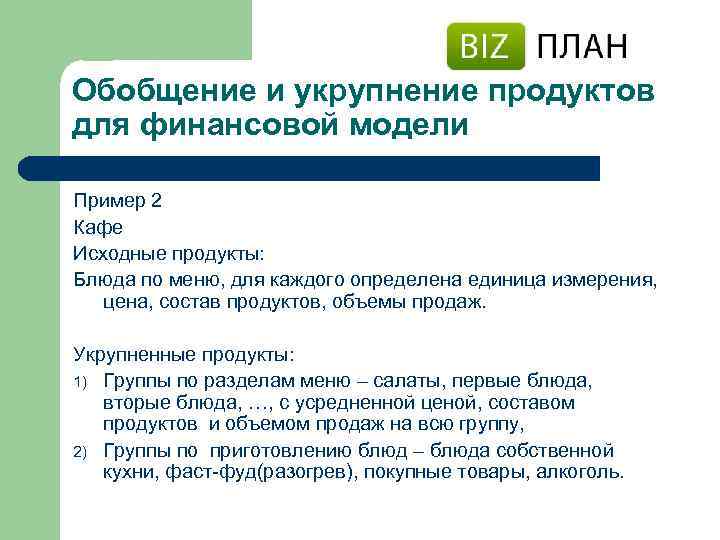 BIZ ПЛАН

Обобщение и укрупнение продуктов для финансовой модели

Пример 2

Кафе

Исходные продукты:

Блюда по меню, для каждого определена единица измерения, цена, состав продуктов, объемы продаж.

Укрупненные продукты:

1) Группы по разделам меню – салаты, первые блюда, вторые блюда, …, с усредненной ценой, составом продуктов и объемом продаж на всю группу,

2) Группы по приготовлению блюд – блюда собственной кухни, фаст-фуд(разогрев), покупные товары, алкоголь.